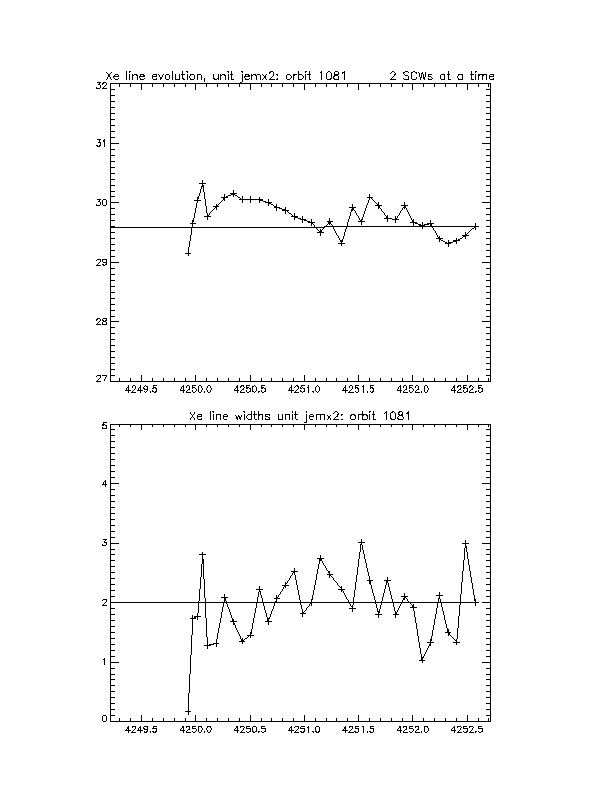 Xe line evolution, unit jemx2: orbit 1081 2 SCWs at a time

32
31
30
29
28
27

4249.5 4250.0 4250.5 4251.0 4251.5 4252.0 4252.5

Xe line widths unit jemx2: orbit 1081

5
4
3
2
1
0

4249.5 4250.0 4250.5 4251.0 4251.5 4252.0 4252.5